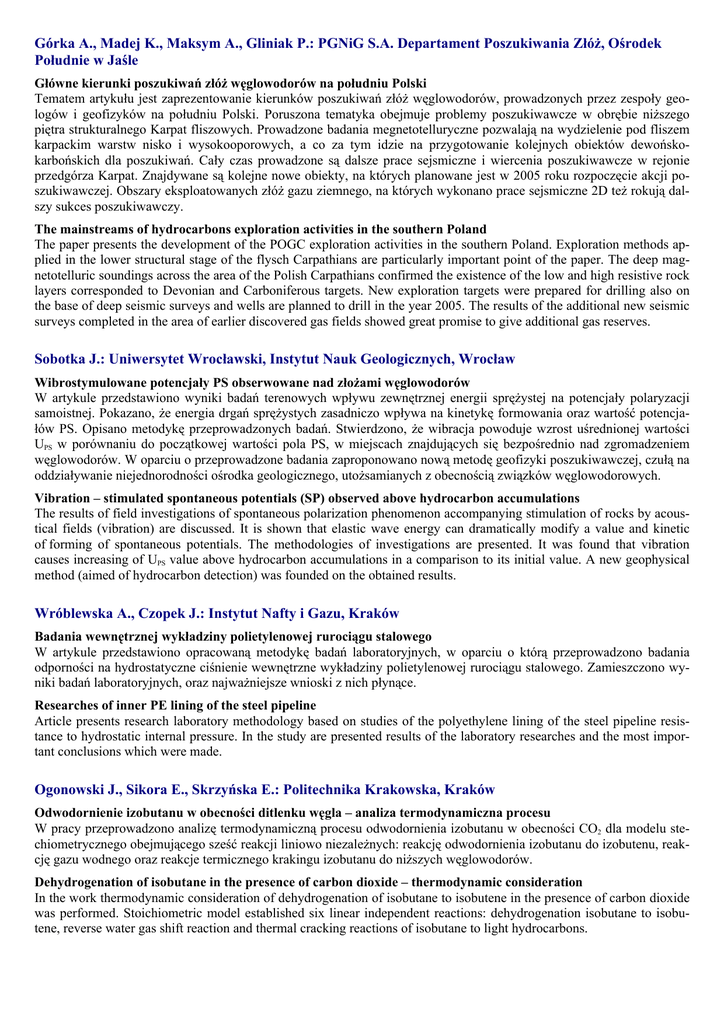 Górka A., Madej K., Maksym A., Gliniak P.: PGNiG S.A. Departament Poszukiwania Złóż, Ośrodek Południe w Jaśle

Główne kierunki poszukiwań złóż węglowodorów na południu Polski
Tematem artykułu jest zaprezentowanie kierunków poszukiwań złóż węglowodorów, prowadzonych przez zespoły geologów i geofizyków na południu Polski. Poruszona tematyka obejmuje problemy poszukiwawcze w obrębie niższego piętra strukturalnego Karpat fliszowych. Prowadzone badania megnetotelluryczne pozwalają na wydzielenie pod fliszem karpackim warstw nisko i wysokooporowych, a co za tym idzie na przygotowanie kolejnych obiektów dewońsko-karbońskich dla poszukiwań. Cały czas prowadzone są dalsze prace sejsmiczne i wiercenia poszukiwawcze w rejonie przedgórza Karpat. Znajdywane są kolejne nowe obiekty, na których planowane jest w 2005 roku rozpoczęcie akcji poszukiwawczej. Obszary eksploatowanych złóż gazu ziemnego, na których wykonano prace sejsmiczne 2D też rokują dalszy sukces poszukiwawczy.

The mainstreams of hydrocarbons exploration activities in the southern Poland
The paper presents the development of the POGC exploration activities in the southern Poland. Exploration methods applied in the lower structural stage of the flysch Carpathians are particularly important point of the paper. The deep magnetotelluric soundings across the area of the Polish Carpathians confirmed the existence of the low and high resistive rock layers corresponded to Devonian and Carboniferous targets. New exploration targets were prepared for drilling also on the base of deep seismic surveys and wells are planned to drill in the year 2005. The results of the additional new seismic surveys completed in the area of earlier discovered gas fields showed great promise to give additional gas reserves.

Sobotka J.: Uniwersytet Wrocławski, Instytut Nauk Geologicznych, Wrocław

Wibrostymulowane potencjały PS obserwowane nad złożami węglowodorów
W artykule przedstawiono wyniki badań terenowych wpływu zewnętrznej energii sprężystej na potencjały polaryzacji samoistnej. Pokazano, że energia drgań sprężystych zasadniczo wpływa na kinetykę formowania oraz wartość potencjałów PS. Opisano metodykę przeprowadzonych badań. Stwierdzono, że wibracja powoduje wzrost uśrednionej wartości $U_{PS}$ w porównaniu do początkowej wartości pola PS, w miejscach znajdujących się bezpośrednio nad zgromadzeniem węglowodorów. W oparciu o przeprowadzone badania zaproponowano nową metodę geofizyki poszukiwawczej, czułą na oddziaływanie niejednorodności ośrodka geologicznego, utożsamianych z obecnością związków węglowodorowych.

Vibration – stimulated spontaneous potentials (SP) observed above hydrocarbon accumulations
The results of field investigations of spontaneous polarization phenomenon accompanying stimulation of rocks by acoustical fields (vibration) are discussed. It is shown that elastic wave energy can dramatically modify a value and kinetic of forming of spontaneous potentials. The methodologies of investigations are presented. It was found that vibration causes increasing of $U_{PS}$ value above hydrocarbon accumulations in a comparison to its initial value. A new geophysical method (aimed of hydrocarbon detection) was founded on the obtained results.

Wróblewska A., Czopek J.: Instytut Nafty i Gazu, Kraków

Badania wewnętrznej wykładziny polietylenowej rurociągu stalowego
W artykule przedstawiono opracowaną metodykę badań laboratoryjnych, w oparciu o którą przeprowadzono badania odporności na hydrostatyczne ciśnienie wewnętrzne wykładziny polietylenowej rurociągu stalowego. Zamieszczono wyniki badań laboratoryjnych, oraz najważniejsze wnioski z nich płynące.

Researches of inner PE lining of the steel pipeline
Article presents research laboratory methodology based on studies of the polyethylene lining of the steel pipeline resistance to hydrostatic internal pressure. In the study are presented results of the laboratory researches and the most important conclusions which were made.

Ogonowski J., Sikora E., Skrzyńska E.: Politechnika Krakowska, Kraków

Odwodornienie izobutanu w obecności ditlenku węgla – analiza termodynamiczna procesu
W pracy przeprowadzono analizę termodynamiczną procesu odwodornienia izobutanu w obecności $CO_2$ dla modelu stechiometrycznego obejmującego sześć reakcji liniowo niezależnych: reakcję odwodornienia izobutanu do izobutenu, reakcję gazu wodnego oraz reakcje termicznego krakingu izobutanu do niższych węglowodorów.

Dehydrogenation of isobutane in the presence of carbon dioxide – thermodynamic consideration
In the work thermodynamic consideration of dehydrogenation of isobutane to isobutene in the presence of carbon dioxide was performed. Stoichiometric model established six linear independent reactions: dehydrogenation isobutane to isobutene, reverse water gas shift reaction and thermal cracking reactions of isobutane to light hydrocarbons.